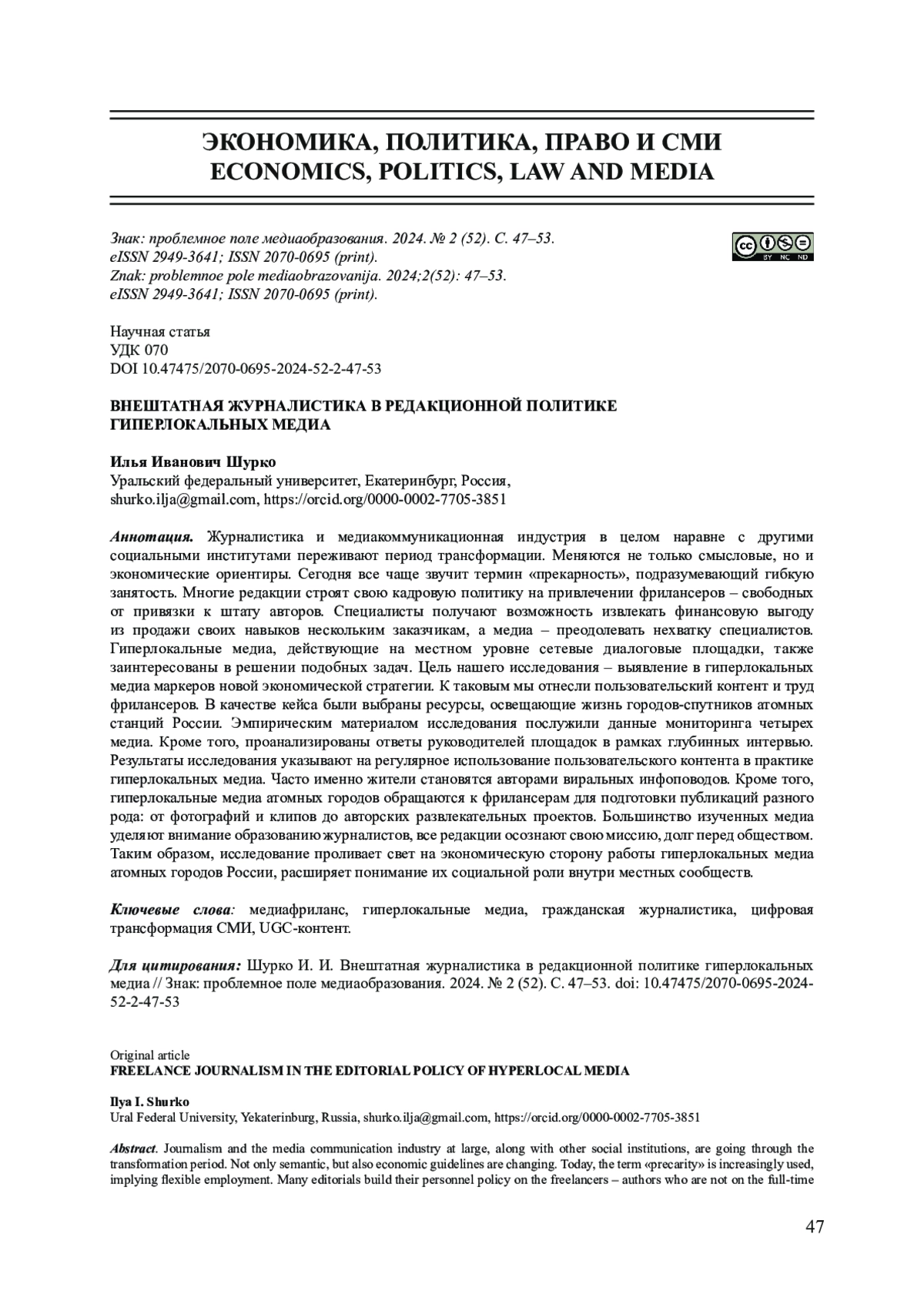 ЭКОНОМИКА, ПОЛИТИКА, ПРАВО И СМИ
ECONOMICS, POLITICS, LAW AND MEDIA

Знак: проблемное поле медиаобразования. 2024. № 2 (52). С. 47–53.
eISSN 2949-3641; ISSN 2070-0695 (print).
Znak: problemnoe pole mediaobrazovanija. 2024;2(52): 47–53.
eISSN 2949-3641; ISSN 2070-0695 (print).

cc BY NC ND

Научная статья
УДК 070
DOI 10.47475/2070-0695-2024-52-2-47-53

ВНЕШТАТНАЯ ЖУРНАЛИСТИКА В РЕДАКЦИОННОЙ ПОЛИТИКЕ ГИПЕРЛОКАЛЬНЫХ МЕДИА

Илья Иванович Шурко
Уральский федеральный университет, Екатеринбург, Россия,
shurko.ilja@gmail.com, https://orcid.org/0000-0002-7705-3851

Аннотация. Журналистика и медиакоммуникационная индустрия в целом наравне с другими социальными институтами переживают период трансформации. Меняются не только смысловые, но и экономические ориентиры. Сегодня все чаще звучит термин «прекарность», подразумевающий гибкую занятость. Многие редакции строят свою кадровую политику на привлечении фрилансеров – свободных от привязки к штату авторов. Специалисты получают возможность извлекать финансовую выгоду из продажи своих навыков нескольким заказчикам, а медиа – преодолевать нехватку специалистов. Гиперлокальные медиа, действующие на местном уровне сетевые диалоговые площадки, также заинтересованы в решении подобных задач. Цель нашего исследования – выявление в гиперлокальных медиа маркеров новой экономической стратегии. К таковым мы отнесли пользовательский контент и труд фрилансеров. В качестве кейса были выбраны ресурсы, освещающие жизнь городов-спутников атомных станций России. Эмпирическим материалом исследования послужили данные мониторинга четырех медиа. Кроме того, проанализированы ответы руководителей площадок в рамках глубинных интервью. Результаты исследования указывают на регулярное использование пользовательского контента в практике гиперлокальных медиа. Часто именно жители становятся авторами виральных инфоповодов. Кроме того, гиперлокальные медиа атомных городов обращаются к фрилансерам для подготовки публикаций разного рода: от фотографий и клипов до авторских развлекательных проектов. Большинство изученных медиа уделяют внимание образованию журналистов, все редакции осознают свою миссию, долг перед обществом. Таким образом, исследование проливает свет на экономическую сторону работы гиперлокальных медиа атомных городов России, расширяет понимание их социальной роли внутри местных сообществ.

Ключевые слова: медиафриланс, гиперлокальные медиа, гражданская журналистика, цифровая трансформация СМИ, UGC-контент.

Для цитирования: Шурко И. И. Внештатная журналистика в редакционной политике гиперлокальных медиа // Знак: проблемное поле медиаобразования. 2024. № 2 (52). С. 47–53. doi: 10.47475/2070-0695-2024-52-2-47-53

Original article
FREELANCE JOURNALISM IN THE EDITORIAL POLICY OF HYPERLOCAL MEDIA

Ilya I. Shurko
Ural Federal University, Yekaterinburg, Russia, shurko.ilja@gmail.com, https://orcid.org/0000-0002-7705-3851

Abstract. Journalism and the media communication industry at large, along with other social institutions, are going through the transformation period. Not only semantic, but also economic guidelines are changing. Today, the term «precarity» is increasingly used, implying flexible employment. Many editorials build their personnel policy on the freelancers – authors who are not on the full-time

47